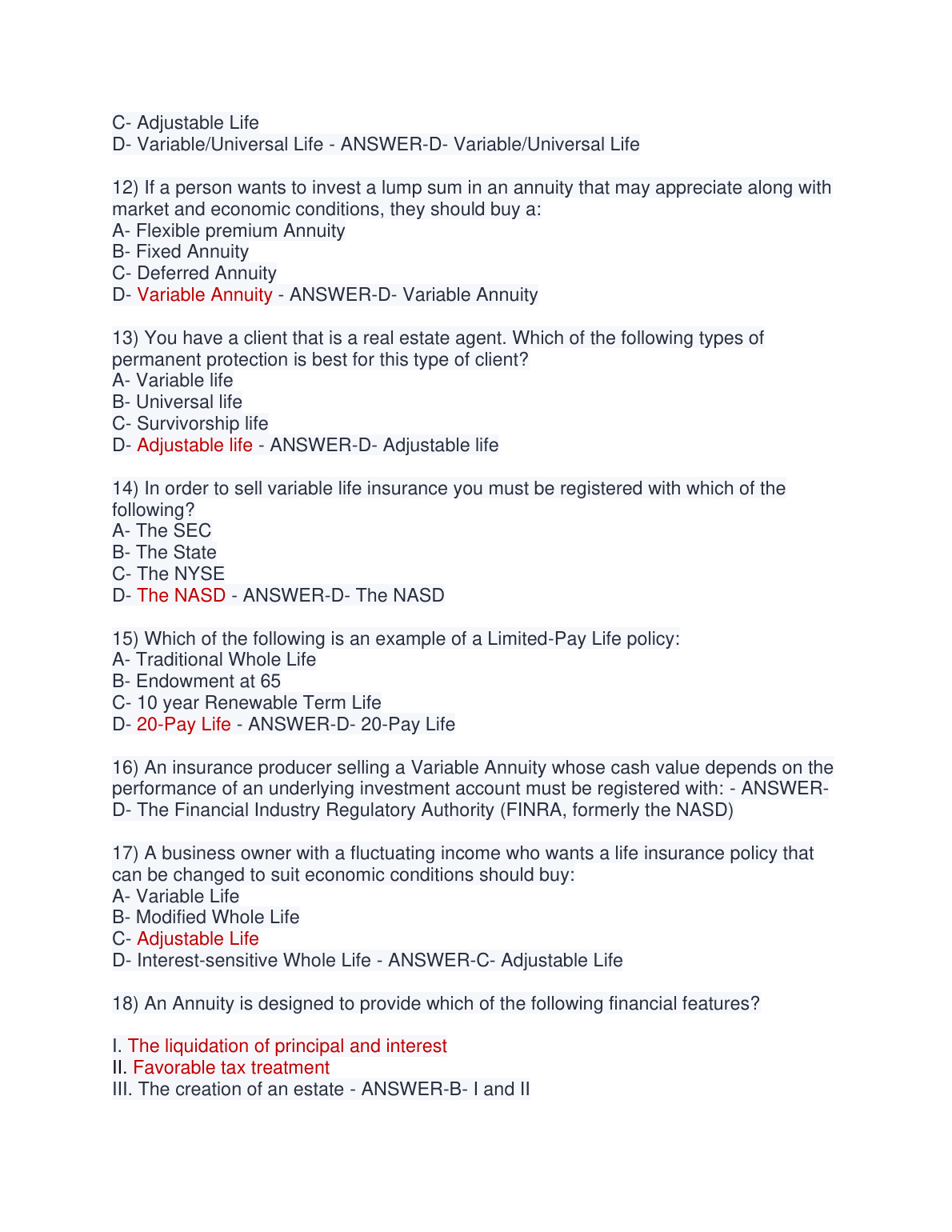 C- Adjustable Life
D- Variable/Universal Life - ANSWER-D- Variable/Universal Life

12) If a person wants to invest a lump sum in an annuity that may appreciate along with market and economic conditions, they should buy a:
A- Flexible premium Annuity
B- Fixed Annuity
C- Deferred Annuity
D- Variable Annuity - ANSWER-D- Variable Annuity

13) You have a client that is a real estate agent. Which of the following types of permanent protection is best for this type of client?
A- Variable life
B- Universal life
C- Survivorship life
D- Adjustable life - ANSWER-D- Adjustable life

14) In order to sell variable life insurance you must be registered with which of the following?
A- The SEC
B- The State
C- The NYSE
D- The NASD - ANSWER-D- The NASD

15) Which of the following is an example of a Limited-Pay Life policy:
A- Traditional Whole Life
B- Endowment at 65
C- 10 year Renewable Term Life
D- 20-Pay Life - ANSWER-D- 20-Pay Life

16) An insurance producer selling a Variable Annuity whose cash value depends on the performance of an underlying investment account must be registered with: - ANSWER-D- The Financial Industry Regulatory Authority (FINRA, formerly the NASD)

17) A business owner with a fluctuating income who wants a life insurance policy that can be changed to suit economic conditions should buy:
A- Variable Life
B- Modified Whole Life
C- Adjustable Life
D- Interest-sensitive Whole Life - ANSWER-C- Adjustable Life

18) An Annuity is designed to provide which of the following financial features?

I. The liquidation of principal and interest
II. Favorable tax treatment
III. The creation of an estate - ANSWER-B- I and II